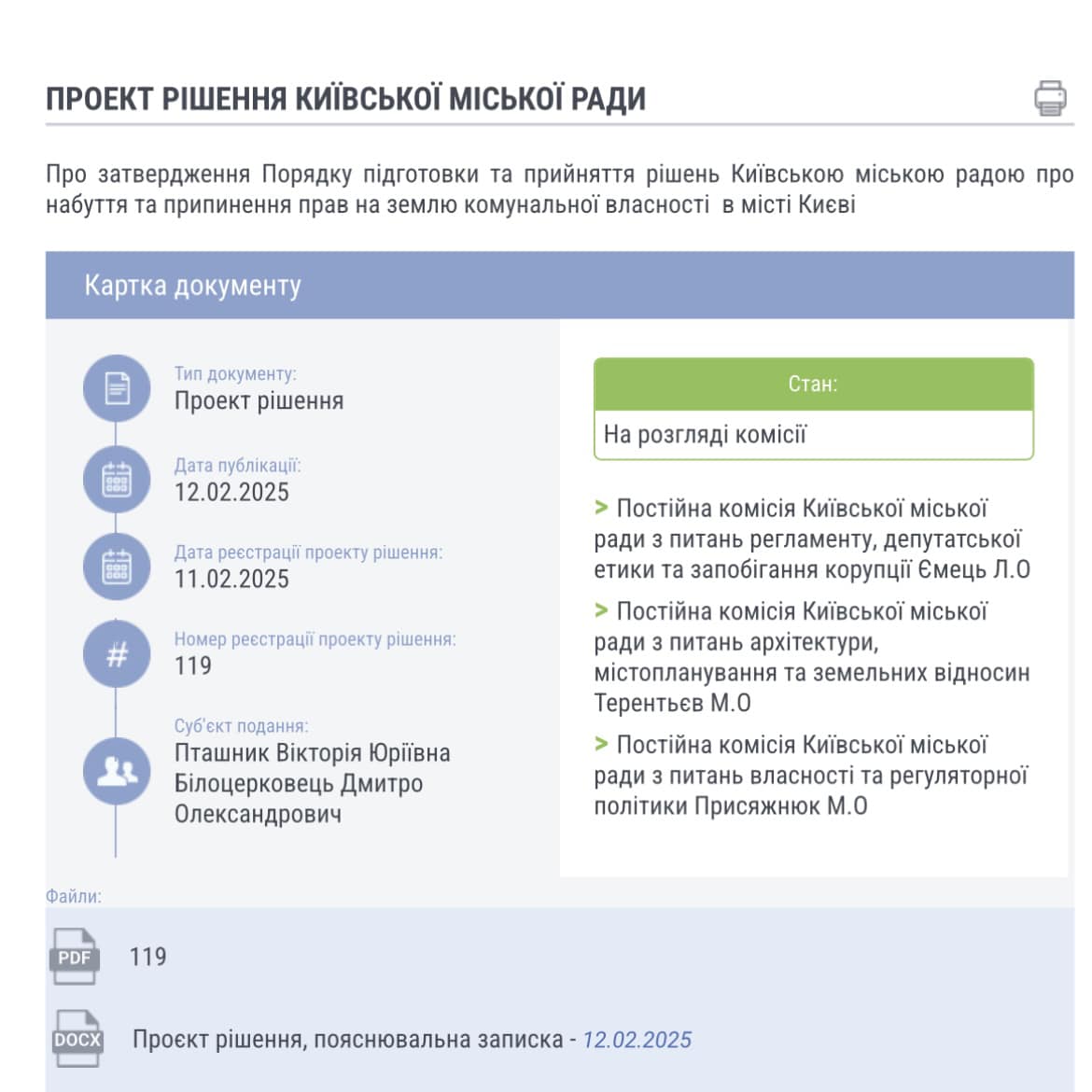 ПРОЕКТ РІШЕННЯ КИЇВСЬКОЇ МІСЬКОЇ РАДИ

Про затвердження Порядку підготовки та прийняття рішень Київською міською радою про набуття та припинення прав на землю комунальної власності в місті Києві

Картка документу

Тип документу:
Проект рішення

Дата публікації:
12.02.2025

Дата реєстрації проекту рішення:
11.02.2025

Номер реєстрації проекту рішення:
119

Суб'єкт подання:
Пташник Вікторія Юріївна
Білоцерковець Дмитро Олександрович

Стан:
На розгляді комісії

> Постійна комісія Київської міської ради з питань регламенту, депутатської етики та запобігання корупції Ємець Л.О

> Постійна комісія Київської міської ради з питань архітектури, містопланування та земельних відносин Терентьєв М.О

> Постійна комісія Київської міської ради з питань власності та регуляторної політики Присяжнюк М.О

Файли:

PDF 119

DOCX Проєкт рішення, пояснювальна записка - 12.02.2025